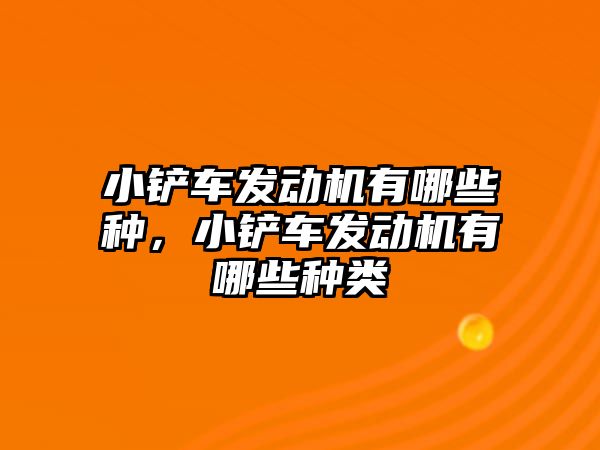 小铲车发动机有哪些种，小铲车发动机有哪些种类